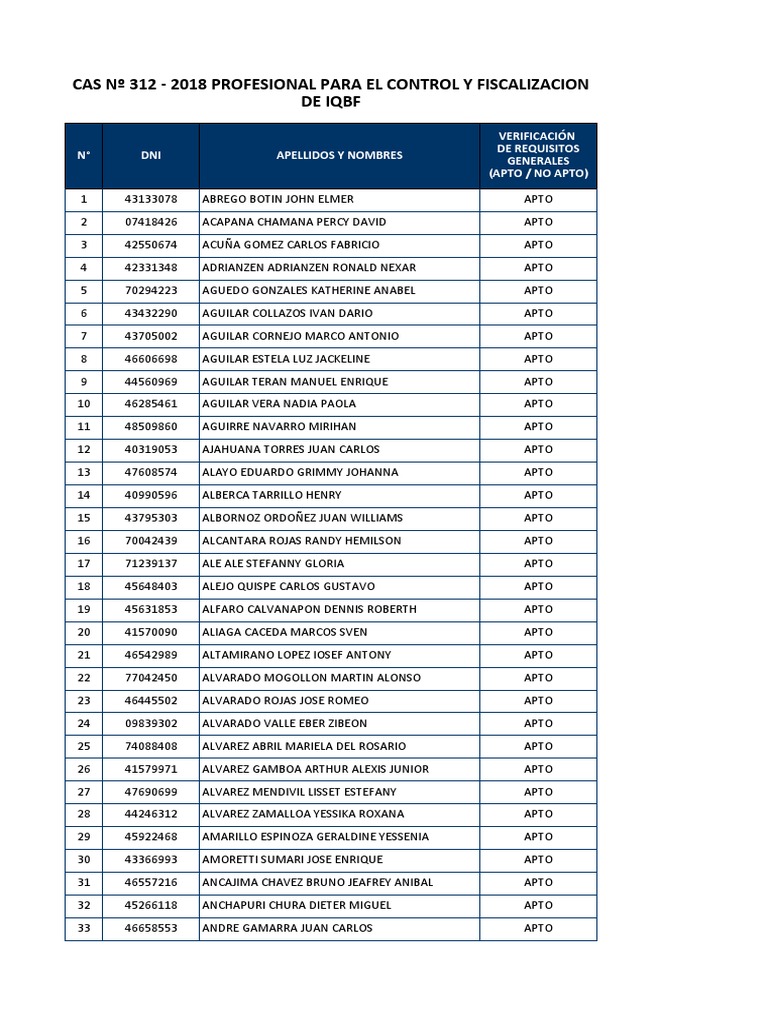 CAS Nº 312 - 2018 PROFESIONAL PARA EL CONTROL Y FISCALIZACION DE IQBF

| N° | DNI | APELLIDOS Y NOMBRES | VERIFICACIÓN DE REQUISITOS GENERALES (APTO / NO APTO) |
|---|---|---|---|
| 1 | 43133078 | ABREGO BOTIN JOHN ELMER | APTO |
| 2 | 07418426 | ACAPANA CHAMANA PERCY DAVID | APTO |
| 3 | 42550674 | ACUÑA GOMEZ CARLOS FABRICIO | APTO |
| 4 | 42331348 | ADRIANZEN ADRIANZEN RONALD NEXAR | APTO |
| 5 | 70294223 | AGUEDO GONZALES KATHERINE ANABEL | APTO |
| 6 | 43432290 | AGUILAR COLLAZOS IVAN DARIO | APTO |
| 7 | 43705002 | AGUILAR CORNEJO MARCO ANTONIO | APTO |
| 8 | 46606698 | AGUILAR ESTELA LUZ JACKELINE | APTO |
| 9 | 44560969 | AGUILAR TERAN MANUEL ENRIQUE | APTO |
| 10 | 46285461 | AGUILAR VERA NADIA PAOLA | APTO |
| 11 | 48509860 | AGUIRRE NAVARRO MIRIHAN | APTO |
| 12 | 40319053 | AJAHUANA TORRES JUAN CARLOS | APTO |
| 13 | 47608574 | ALAYO EDUARDO GRIMMY JOHANNA | APTO |
| 14 | 40990596 | ALBERCA TARRILLO HENRY | APTO |
| 15 | 43795303 | ALBORNOZ ORDOÑEZ JUAN WILLIAMS | APTO |
| 16 | 70042439 | ALCANTARA ROJAS RANDY HEMILSON | APTO |
| 17 | 71239137 | ALE ALE STEFANNY GLORIA | APTO |
| 18 | 45648403 | ALEJO QUISPE CARLOS GUSTAVO | APTO |
| 19 | 45631853 | ALFARO CALVANAPON DENNIS ROBERTH | APTO |
| 20 | 41570090 | ALIAGA CACEDA MARCOS SVEN | APTO |
| 21 | 46542989 | ALTAMIRANO LOPEZ IOSEF ANTONY | APTO |
| 22 | 77042450 | ALVARADO MOGOLLON MARTIN ALONSO | APTO |
| 23 | 46445502 | ALVARADO ROJAS JOSE ROMEO | APTO |
| 24 | 09839302 | ALVARADO VALLE EBER ZIBEON | APTO |
| 25 | 74088408 | ALVAREZ ABRIL MARIELA DEL ROSARIO | APTO |
| 26 | 41579971 | ALVAREZ GAMBOA ARTHUR ALEXIS JUNIOR | APTO |
| 27 | 47690699 | ALVAREZ MENDIVIL LISSET ESTEFANY | APTO |
| 28 | 44246312 | ALVAREZ ZAMALLOA YESSIKA ROXANA | APTO |
| 29 | 45922468 | AMARILLO ESPINOZA GERALDINE YESSENIA | APTO |
| 30 | 43366993 | AMORETTI SUMARI JOSE ENRIQUE | APTO |
| 31 | 46557216 | ANCAJIMA CHAVEZ BRUNO JEAFREY ANIBAL | APTO |
| 32 | 45266118 | ANCHAPURI CHURA DIETER MIGUEL | APTO |
| 33 | 46658553 | ANDRE GAMARRA JUAN CARLOS | APTO |